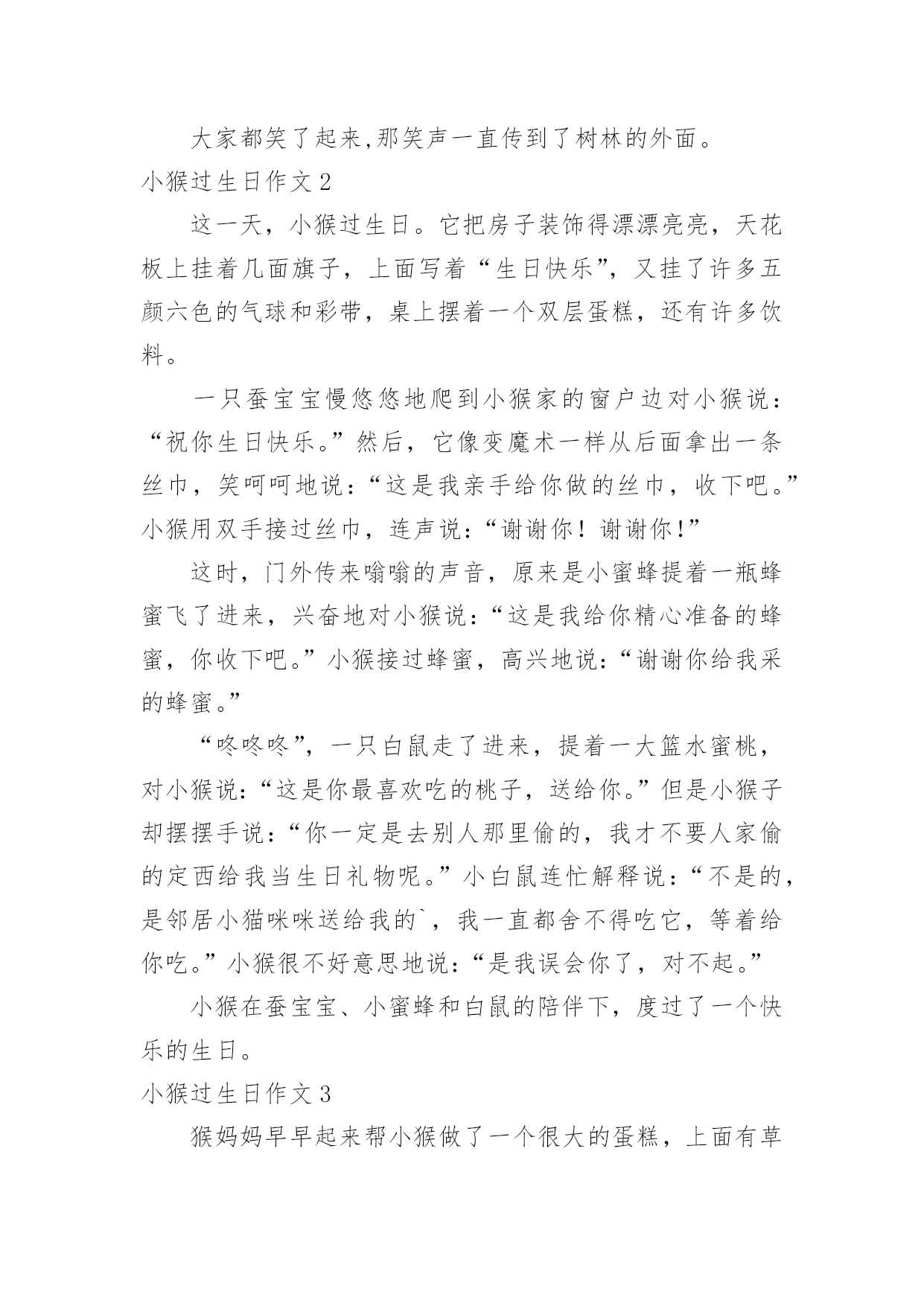 大家都笑了起来,那笑声一直传到了树林的外面。

小猴过生日作文 2

这一天，小猴过生日。它把房子装饰得漂漂亮亮，天花板上挂着几面旗子，上面写着“生日快乐”，又挂了许多五颜六色的气球和彩带，桌上摆着一个双层蛋糕，还有许多饮料。

一只蚕宝宝慢悠悠地爬到小猴家的窗户边对小猴说：“祝你生日快乐。”然后，它像变魔术一样从后面拿出一条丝巾，笑呵呵地说：“这是我亲手给你做的丝巾，收下吧。”小猴用双手接过丝巾，连声说：“谢谢你！谢谢你!”

这时，门外传来嗡嗡的声音，原来是小蜜蜂提着一瓶蜂蜜飞了进来，兴奋地对小猴说：“这是我给你精心准备的蜂蜜，你收下吧。”小猴接过蜂蜜，高兴地说：“谢谢你给我采的蜂蜜。”

“咚咚咚”，一只白鼠走了进来，提着一大篮水蜜桃，对小猴说：“这是你最喜欢吃的桃子，送给你。”但是小猴子却摆摆手说：“你一定是去别人那里偷的，我才不要人家偷的定西给我当生日礼物呢。”小白鼠连忙解释说：“不是的，是邻居小猫咪咪送给我的`，我一直都舍不得吃它，等着给你吃。”小猴很不好意思地说：“是我误会你了，对不起。”

小猴在蚕宝宝、小蜜蜂和白鼠的陪伴下，度过了一个快乐的生日。

小猴过生日作文 3

猴妈妈早早起来帮小猴做了一个很大的蛋糕，上面有草